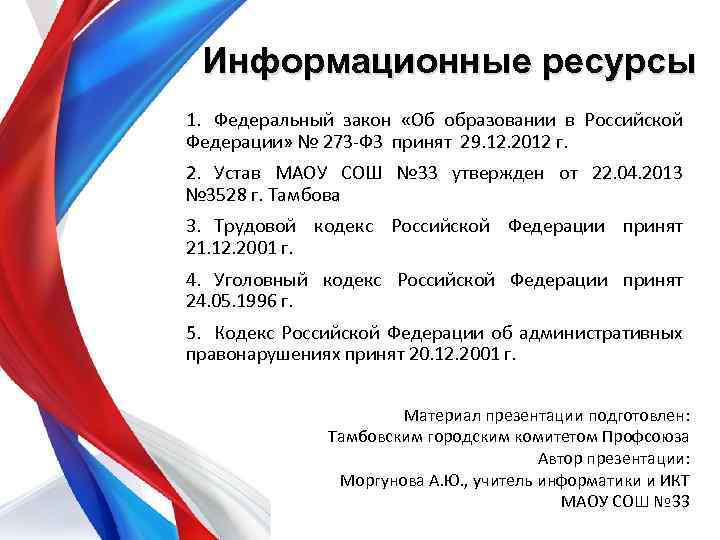 Информационные ресурсы

1. Федеральный закон «Об образовании в Российской Федерации» № 273-ФЗ принят 29.12.2012 г.

2. Устав МАОУ СОШ №33 утвержден от 22.04.2013 №3528 г. Тамбова

3. Трудовой кодекс Российской Федерации принят 21.12.2001 г.

4. Уголовный кодекс Российской Федерации принят 24.05.1996 г.

5. Кодекс Российской Федерации об административных правонарушениях принят 20.12.2001 г.

Материал презентации подготовлен:
Тамбовским городским комитетом Профсоюза
Автор презентации:
Моргунова А.Ю., учитель информатики и ИКТ
МАОУ СОШ №33